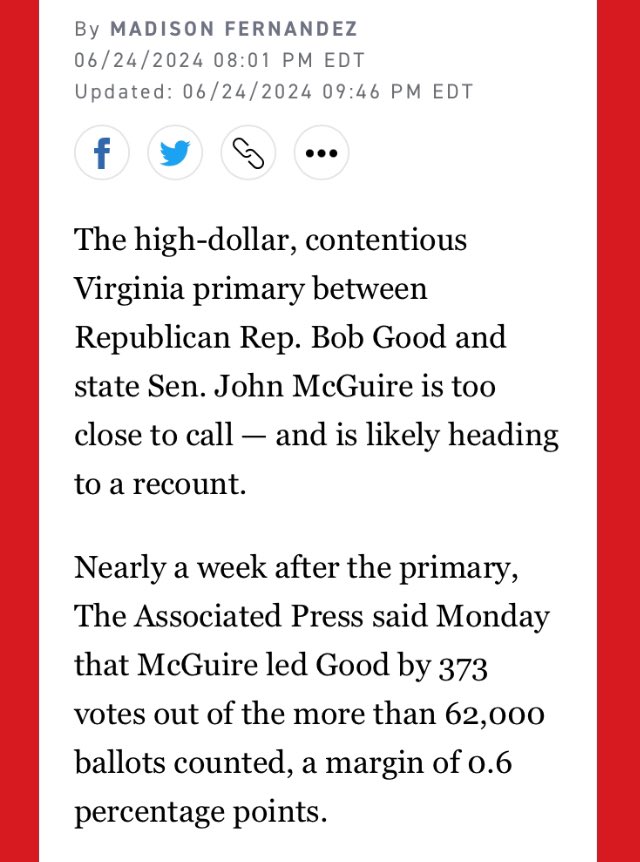 By MADISON FERNANDEZ
06/24/2024 08:01 PM EDT
Updated: 06/24/2024 09:46 PM EDT

The high-dollar, contentious Virginia primary between Republican Rep. Bob Good and state Sen. John McGuire is too close to call — and is likely heading to a recount.

Nearly a week after the primary, The Associated Press said Monday that McGuire led Good by 373 votes out of the more than 62,000 ballots counted, a margin of 0.6 percentage points.